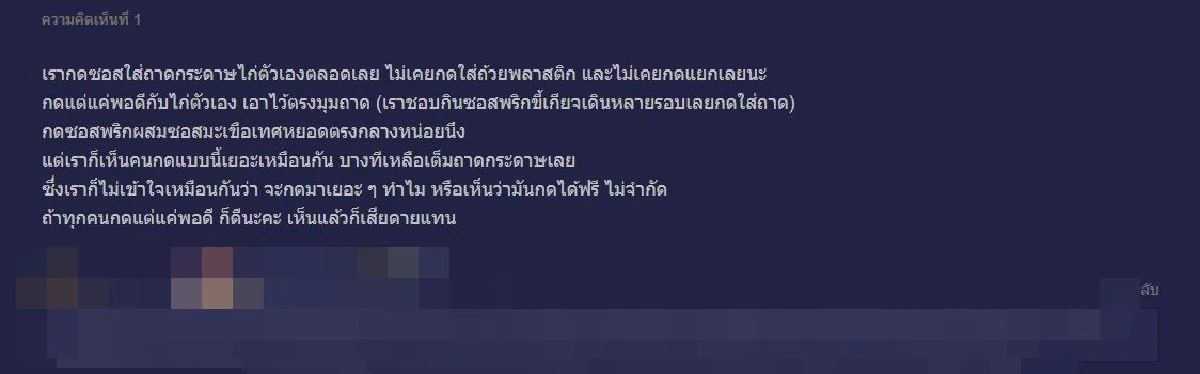 ความคิดเห็นที่ 1

เรากดซอสใส่ถาดกระดาษไก่ตัวเองตลอดเลย ไม่เคยกดใส่ถ้วยพลาสติก และไม่เคยกดแยกเลยนะ
กดแต่แค่พอดีกับไก่ตัวเอง เอาไว้ตรงมุมถาด (เราชอบกินซอสพริกขี้เกียจเดินหลายรอบเลยกดใส่ถาด)
กดซอสพริกผสมซอสมะเขือเทศหยอดตรงกลางหน่อยนึง
แต่เราก็เห็นคนกดแบบนี้เยอะเหมือนกัน บางทีเหลือเต็มถาดกระดาษเลย
ซึ่งเราก็ไม่เข้าใจเหมือนกันว่า จะกดมาเยอะ ๆ ทำไม หรือเห็นว่ามันกดได้ฟรี ไม่จำกัด
ถ้าทุกคนกดแต่แค่พอดี ก็ดีนะคะ เห็นแล้วก็เสียดายแทน

ลับ